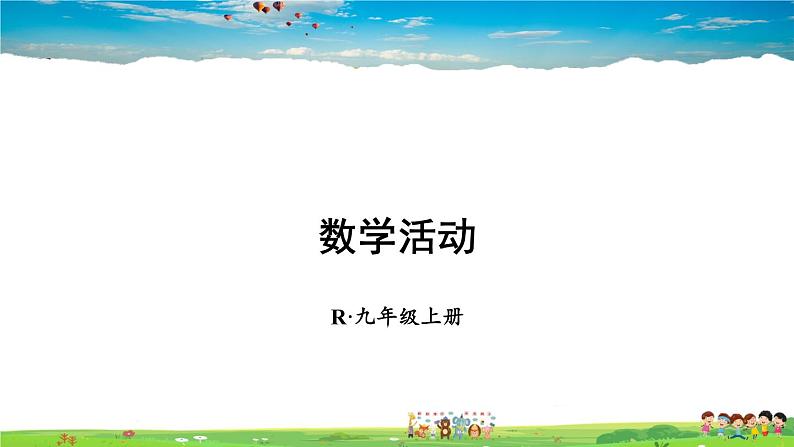 数学活动

R·九年级上册